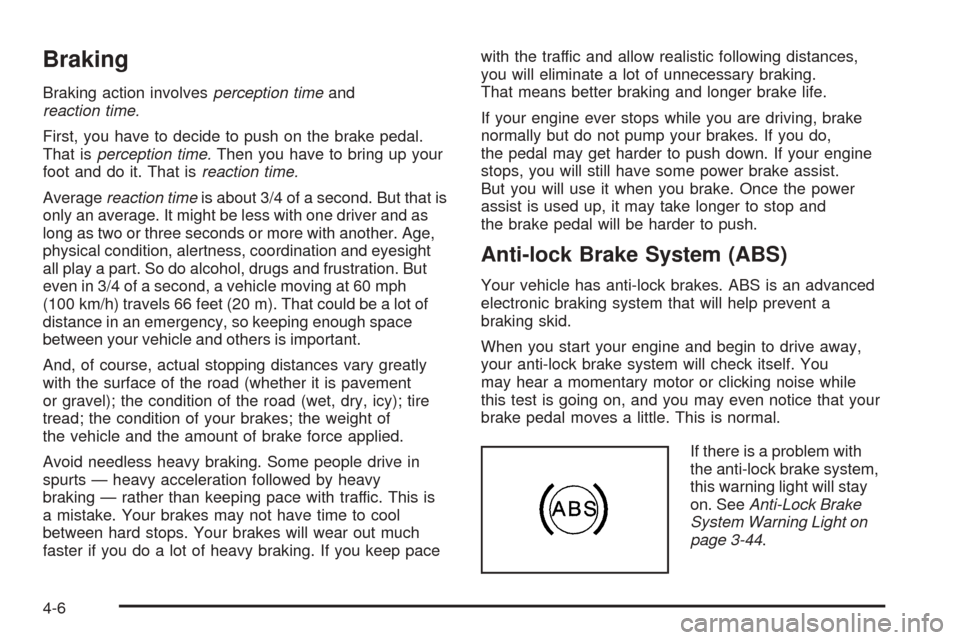 Braking

Braking action involves perception time and reaction time.

First, you have to decide to push on the brake pedal. That is perception time. Then you have to bring up your foot and do it. That is reaction time.

Average reaction time is about 3/4 of a second. But that is only an average. It might be less with one driver and as long as two or three seconds or more with another. Age, physical condition, alertness, coordination and eyesight all play a part. So do alcohol, drugs and frustration. But even in 3/4 of a second, a vehicle moving at 60 mph (100 km/h) travels 66 feet (20 m). That could be a lot of distance in an emergency, so keeping enough space between your vehicle and others is important.

And, of course, actual stopping distances vary greatly with the surface of the road (whether it is pavement or gravel); the condition of the road (wet, dry, icy); tire tread; the condition of your brakes; the weight of the vehicle and the amount of brake force applied.

Avoid needless heavy braking. Some people drive in spurts — heavy acceleration followed by heavy braking — rather than keeping pace with traffic. This is a mistake. Your brakes may not have time to cool between hard stops. Your brakes will wear out much faster if you do a lot of heavy braking. If you keep pace with the traffic and allow realistic following distances, you will eliminate a lot of unnecessary braking. That means better braking and longer brake life.

If your engine ever stops while you are driving, brake normally but do not pump your brakes. If you do, the pedal may get harder to push down. If your engine stops, you will still have some power brake assist. But you will use it when you brake. Once the power assist is used up, it may take longer to stop and the brake pedal will be harder to push.

Anti-lock Brake System (ABS)

Your vehicle has anti-lock brakes. ABS is an advanced electronic braking system that will help prevent a braking skid.

When you start your engine and begin to drive away, your anti-lock brake system will check itself. You may hear a momentary motor or clicking noise while this test is going on, and you may even notice that your brake pedal moves a little. This is normal.

ABS

If there is a problem with the anti-lock brake system, this warning light will stay on. See Anti-Lock Brake System Warning Light on page 3-44.

4-6

carmanualsonline.info